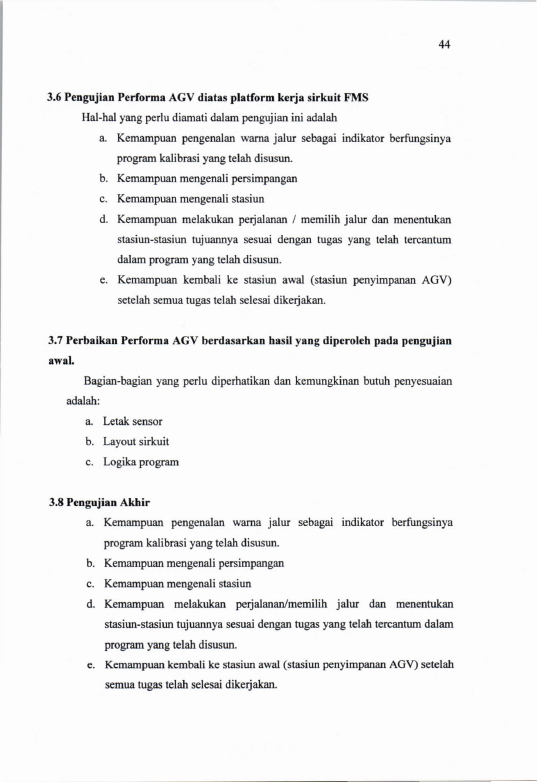 44

3.6 Pengujian Performa AGV diatas platform kerja sirkuit FMS

Hal-hal yang perlu diamati dalam pengujian ini adalah

a. Kemampuan pengenalan warna jalur sebagai indikator berfungsinya program kalibrasi yang telah disusun.

b. Kemampuan mengenali persimpangan

c. Kemampuan mengenali stasiun

d. Kemampuan melakukan perjalanan / memilih jalur dan menentukan stasiun-stasiun tujuannya sesuai dengan tugas yang telah tercantum dalam program yang telah disusun.

e. Kemampuan kembali ke stasiun awal (stasiun penyimpanan AGV) setelah semua tugas telah selesai dikerjakan.

3.7 Perbaikan Performa AGV berdasarkan hasil yang diperoleh pada pengujian awal.

Bagian-bagian yang perlu diperhatikan dan kemungkinan butuh penyesuaian adalah:

a. Letak sensor

b. Layout sirkuit

c. Logika program

3.8 Pengujian Akhir

a. Kemampuan pengenalan warna jalur sebagai indikator berfungsinya program kalibrasi yang telah disusun.

b. Kemampuan mengenali persimpangan

c. Kemampuan mengenali stasiun

d. Kemampuan melakukan perjalanan/memilih jalur dan menentukan stasiun-stasiun tujuannya sesuai dengan tugas yang telah tercantum dalam program yang telah disusun.

e. Kemampuan kembali ke stasiun awal (stasiun penyimpanan AGV) setelah semua tugas telah selesai dikerjakan.